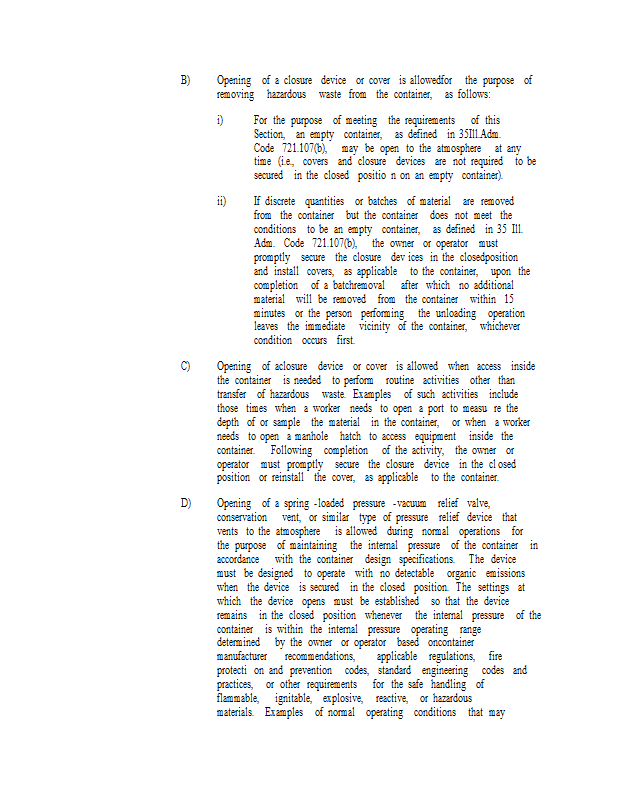 B) Opening of a closure device or cover is allowedfor the purpose of removing hazardous waste from the container, as follows:

i) For the purpose of meeting the requirements of this Section, an empty container, as defined in 35Ill.Adm. Code 721.107(b), may be open to the atmosphere at any time (i.e., covers and closure devices are not required to be secured in the closed positio n on an empty container).

ii) If discrete quantities or batches of material are removed from the container but the container does not meet the conditions to be an empty container, as defined in 35 Ill. Adm. Code 721.107(b), the owner or operator must promptly secure the closure dev ices in the closedposition and install covers, as applicable to the container, upon the completion of a batchremoval after which no additional material will be removed from the container within 15 minutes or the person performing the unloading operation leaves the immediate vicinity of the container, whichever condition occurs first.

C) Opening of aclosure device or cover is allowed when access inside the container is needed to perform routine activities other than transfer of hazardous waste. Examples of such activities include those times when a worker needs to open a port to measu re the depth of or sample the material in the container, or when a worker needs to open a manhole hatch to access equipment inside the container. Following completion of the activity, the owner or operator must promptly secure the closure device in the cl osed position or reinstall the cover, as applicable to the container.

D) Opening of a spring -loaded pressure -vacuum relief valve, conservation vent, or similar type of pressure relief device that vents to the atmosphere is allowed during normal operations for the purpose of maintaining the internal pressure of the container in accordance with the container design specifications. The device must be designed to operate with no detectable organic emissions when the device is secured in the closed position. The settings at which the device opens must be established so that the device remains in the closed position whenever the internal pressure of the container is within the internal pressure operating range determined by the owner or operator based oncontainer manufacturer recommendations, applicable regulations, fire protecti on and prevention codes, standard engineering codes and practices, or other requirements for the safe handling of flammable, ignitable, explosive, reactive, or hazardous materials. Examples of normal operating conditions that may